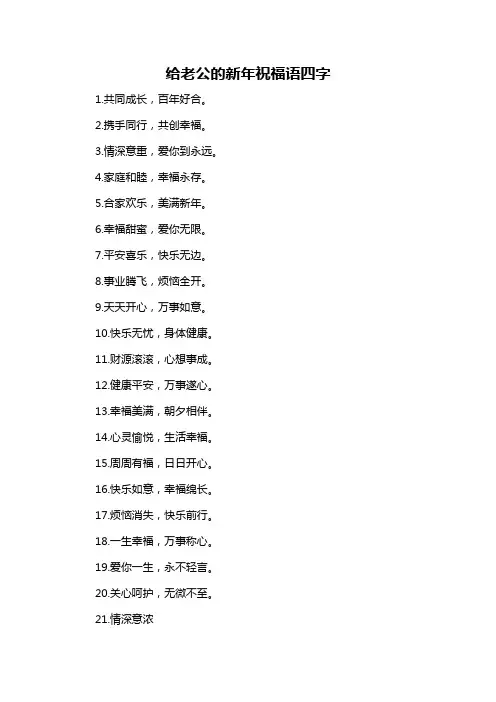 给老公的新年祝福语四字

1.共同成长，百年好合。

2.携手同行，共创幸福。

3.情深意重，爱你到永远。

4.家庭和睦，幸福永存。

5.合家欢乐，美满新年。

6.幸福甜蜜，爱你无限。

7.平安喜乐，快乐无边。

8.事业腾飞，烦恼全开。

9.天天开心，万事如意。

10.快乐无忧，身体健康。

11.财源滚滚，心想事成。

12.健康平安，万事遂心。

13.幸福美满，朝夕相伴。

14.心灵愉悦，生活幸福。

15.周周有福，日日开心。

16.快乐如意，幸福绵长。

17.烦恼消失，快乐前行。

18.一生幸福，万事称心。

19.爱你一生，永不轻言。

20.关心呵护，无微不至。

21.情深意浓